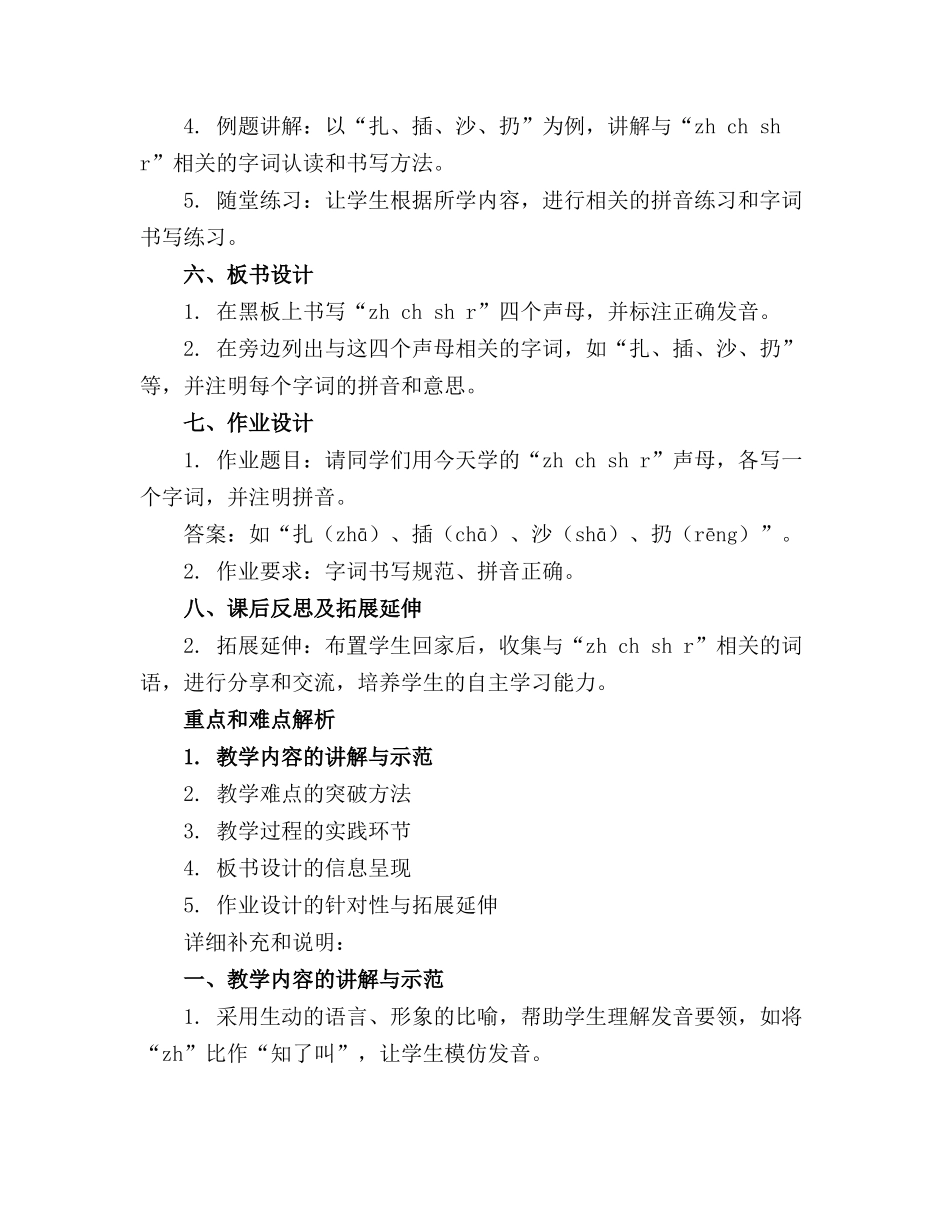 4. 例题讲解：以“扎、插、沙、扔”为例，讲解与“zh ch sh r”相关的字词认读和书写方法。

5. 随堂练习：让学生根据所学内容，进行相关的拼音练习和字词书写练习。

六、板书设计

1. 在黑板上书写“zh ch sh r”四个声母，并标注正确发音。

2. 在旁边列出与这四个声母相关的字词，如“扎、插、沙、扔”等，并注明每个字词的拼音和意思。

七、作业设计

1. 作业题目：请同学们用今天学的“zh ch sh r”声母，各写一个字词，并注明拼音。

答案：如“扎（zhā）、插（chā）、沙（shā）、扔（rēng）”。

2. 作业要求：字词书写规范、拼音正确。

八、课后反思及拓展延伸

2. 拓展延伸：布置学生回家后，收集与“zh ch sh r”相关的词语，进行分享和交流，培养学生的自主学习能力。

重点和难点解析

1. 教学内容的讲解与示范

2. 教学难点的突破方法

3. 教学过程的实践环节

4. 板书设计的信息呈现

5. 作业设计的针对性与拓展延伸

详细补充和说明：

一、教学内容的讲解与示范

1. 采用生动的语言、形象的比喻，帮助学生理解发音要领，如将“zh”比作“知了叫”，让学生模仿发音。